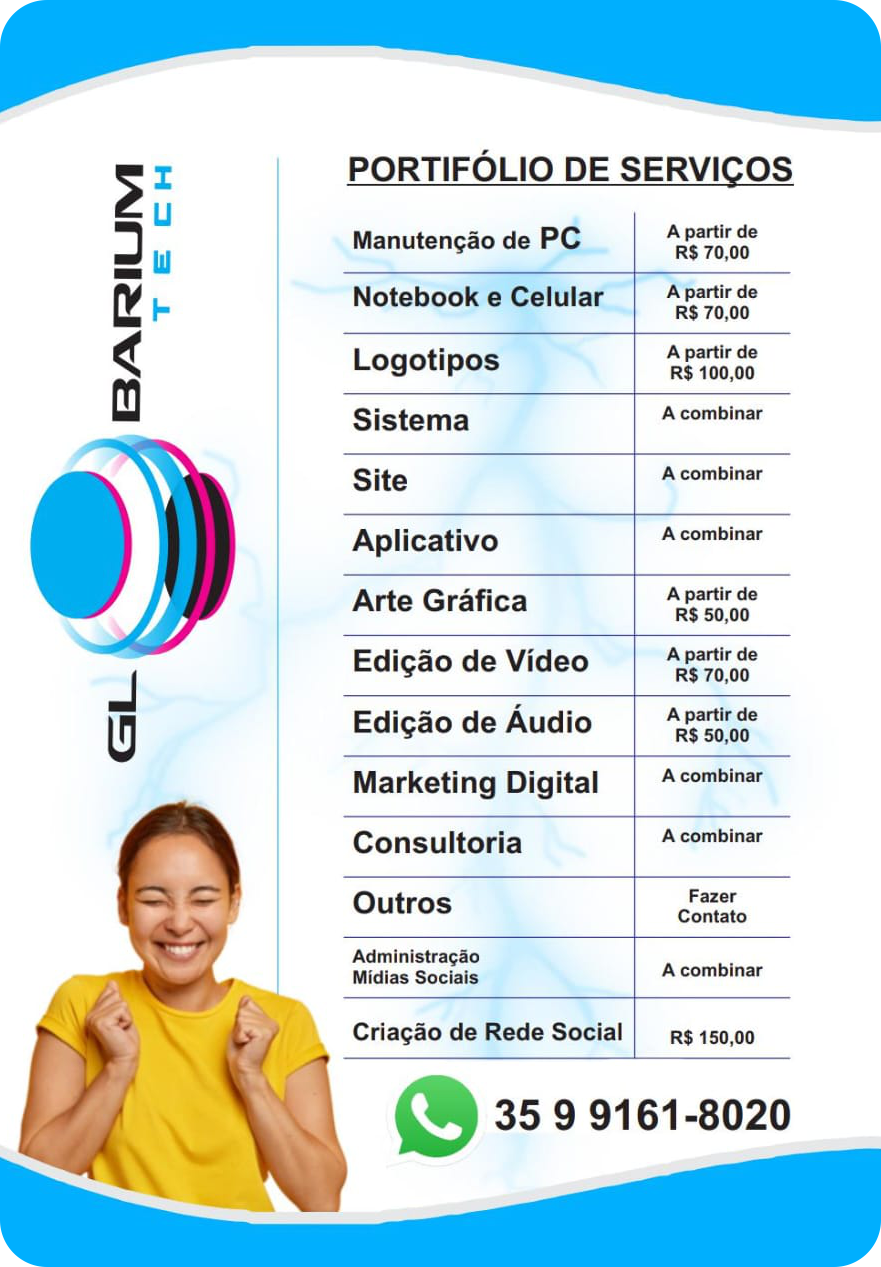 GL BARIUM TECH

PORTIFÓLIO DE SERVIÇOS

| Manutenção de PC | A partir de R$ 70,00 |
|---|---|
| Notebook e Celular | A partir de R$ 70,00 |
| Logotipos | A partir de R$ 100,00 |
| Sistema | A combinar |
| Site | A combinar |
| Aplicativo | A combinar |
| Arte Gráfica | A partir de R$ 50,00 |
| Edição de Vídeo | A partir de R$ 70,00 |
| Edição de Áudio | A partir de R$ 50,00 |
| Marketing Digital | A combinar |
| Consultoria | A combinar |
| Outros | Fazer Contato |
| Administração Mídias Sociais | A combinar |
| Criação de Rede Social | R$ 150,00 |

35 9 9161-8020